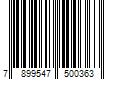 7 899547 500363